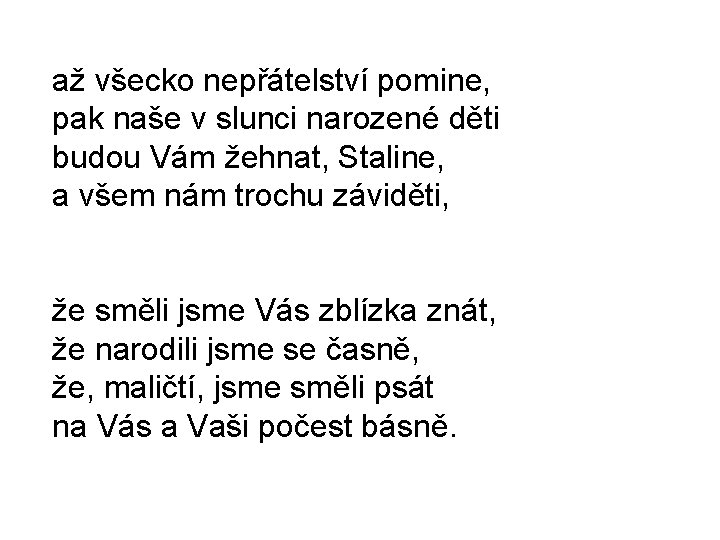 až všecko nepřátelství pomine,
pak naše v slunci narozené děti
budou Vám žehnat, Staline,
a všem nám trochu záviděti,

že směli jsme Vás zblízka znát,
že narodili jsme se časně,
že, maličtí, jsme směli psát
na Vás a Vaši počest básně.